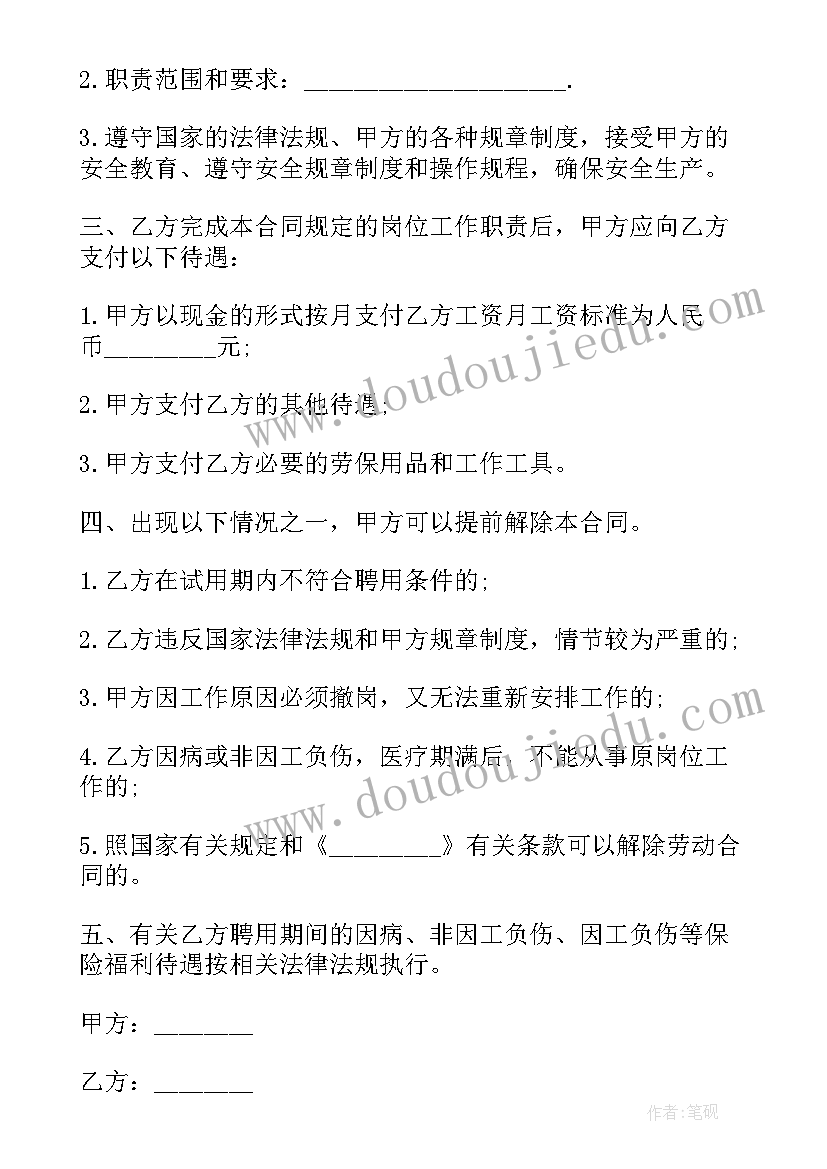 2.职责范围和要求：____________________.

3.遵守国家的法律法规、甲方的各种规章制度，接受甲方的安全教育、遵守安全规章制度和操作规程，确保安全生产。

三、乙方完成本合同规定的岗位工作职责后，甲方应向乙方支付以下待遇：

1.甲方以现金的形式按月支付乙方工资月工资标准为人民币________元;

2.甲方支付乙方的其他待遇;

3.甲方支付乙方必要的劳保用品和工作工具。

四、出现以下情况之一，甲方可以提前解除本合同。

1.乙方在试用期内不符合聘用条件的;

2.乙方违反国家法律法规和甲方规章制度，情节较为严重的;

3.甲方因工作原因必须撤岗，又无法重新安排工作的;

4.乙方因病或非因工负伤，医疗期满后，不能从事原岗位工作的;

5.照国家有关规定和《________》有关条款可以解除劳动合同的。

五、有关乙方聘用期间的因病、非因工负伤、因工负伤等保险福利待遇按相关法律法规执行。

甲方：_______

乙方：_______

www.doudoujiedu.com

www.doudoujiedu.com

作者:笔砚